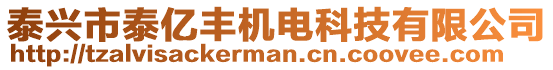 泰兴市泰亿丰机电科技有限公司
http://tzalvisackerman.cn.coovee.com